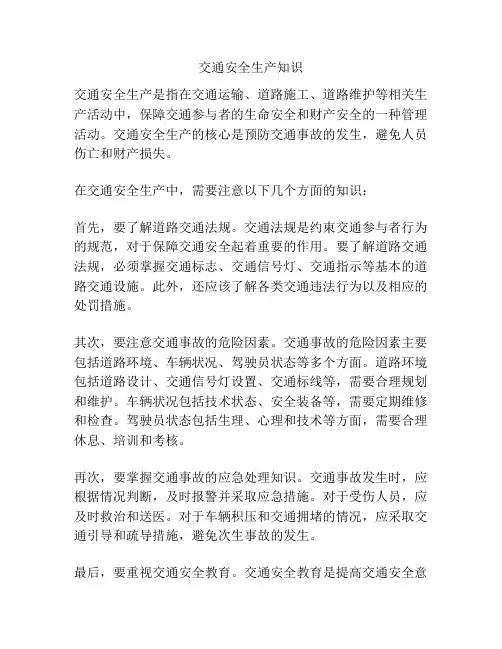 交通安全生产知识

交通安全生产是指在交通运输、道路施工、道路维护等相关生产活动中，保障交通参与者的生命安全和财产安全的一种管理活动。交通安全生产的核心是预防交通事故的发生，避免人员伤亡和财产损失。

在交通安全生产中，需要注意以下几个方面的知识：

首先，要了解道路交通法规。交通法规是约束交通参与者行为的规范，对于保障交通安全起着重要的作用。要了解道路交通法规，必须掌握交通标志、交通信号灯、交通指示等基本的道路交通设施。此外，还应该了解各类交通违法行为以及相应的处罚措施。

其次，要注意交通事故的危险因素。交通事故的危险因素主要包括道路环境、车辆状况、驾驶员状态等多个方面。道路环境包括道路设计、交通信号灯设置、交通标线等，需要合理规划和维护。车辆状况包括技术状态、安全装备等，需要定期维修和检查。驾驶员状态包括生理、心理和技术等方面，需要合理休息、培训和考核。

再次，要掌握交通事故的应急处理知识。交通事故发生时，应根据情况判断，及时报警并采取应急措施。对于受伤人员，应及时救治和送医。对于车辆积压和交通拥堵的情况，应采取交通引导和疏导措施，避免次生事故的发生。

最后，要重视交通安全教育。交通安全教育是提高交通安全意